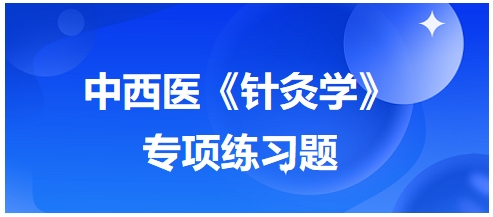 中西医《针灸学》
专项练习题